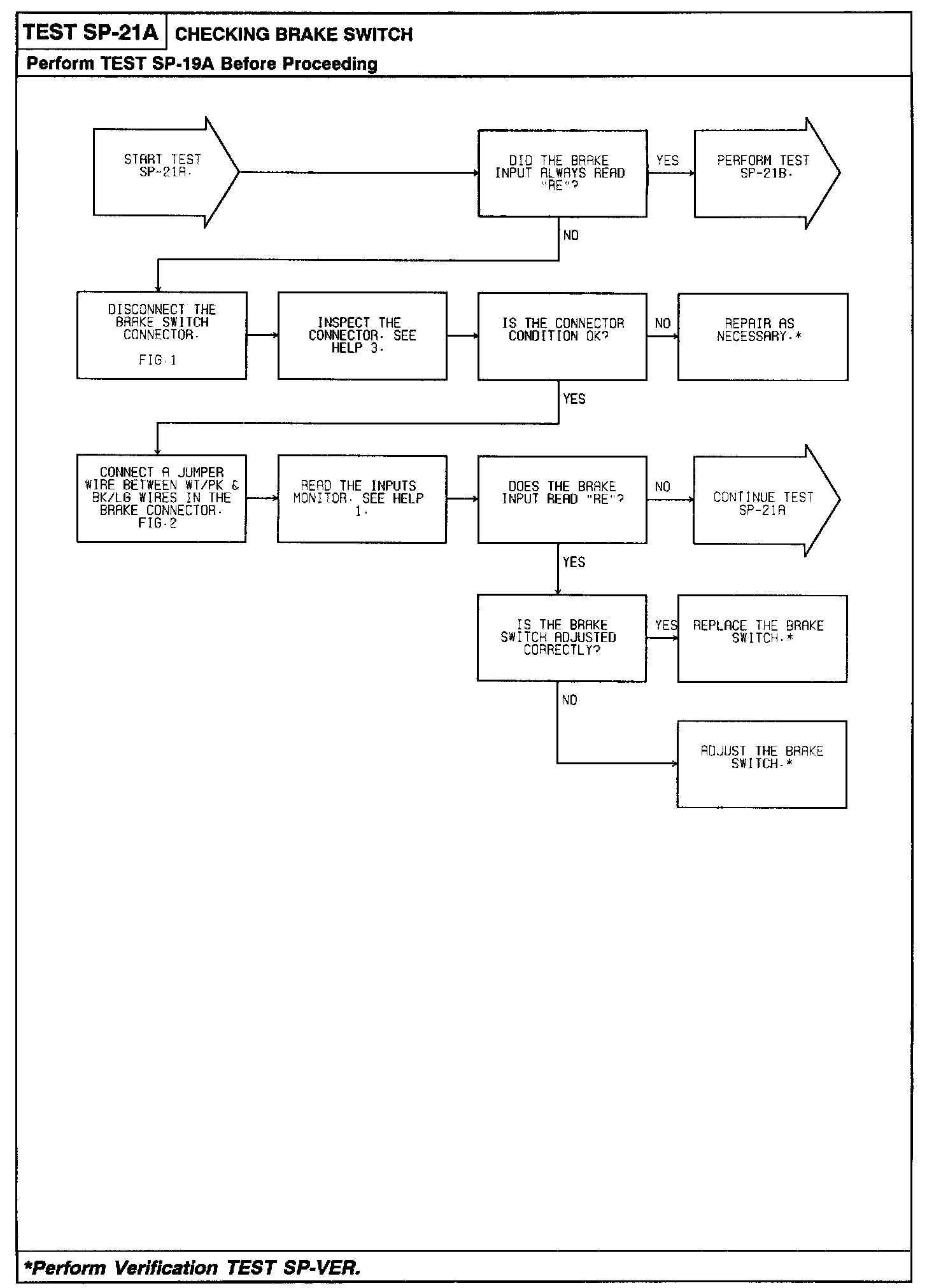 TEST SP-21A CHECKING BRAKE SWITCH

Perform TEST SP-19A Before Proceeding

START TEST SP-21A.

DID THE BRAKE INPUT ALWAYS READ "RE"?

YES

PERFORM TEST SP-21B.

NO

DISCONNECT THE BRAKE SWITCH CONNECTOR.

FIG.1

INSPECT THE CONNECTOR. SEE HELP 3.

IS THE CONNECTOR CONDITION OK?

NO

REPAIR AS NECESSARY.*

YES

CONNECT A JUMPER WIRE BETWEEN WT/PK & BK/LG WIRES IN THE BRAKE CONNECTOR. FIG.2

READ THE INPUTS MONITOR. SEE HELP 1.

DOES THE BRAKE INPUT READ "RE"?

NO

CONTINUE TEST SP-21A

YES

IS THE BRAKE SWITCH ADJUSTED CORRECTLY?

YES

REPLACE THE BRAKE SWITCH.*

NO

ADJUST THE BRAKE SWITCH.*

*Perform Verification TEST SP-VER.